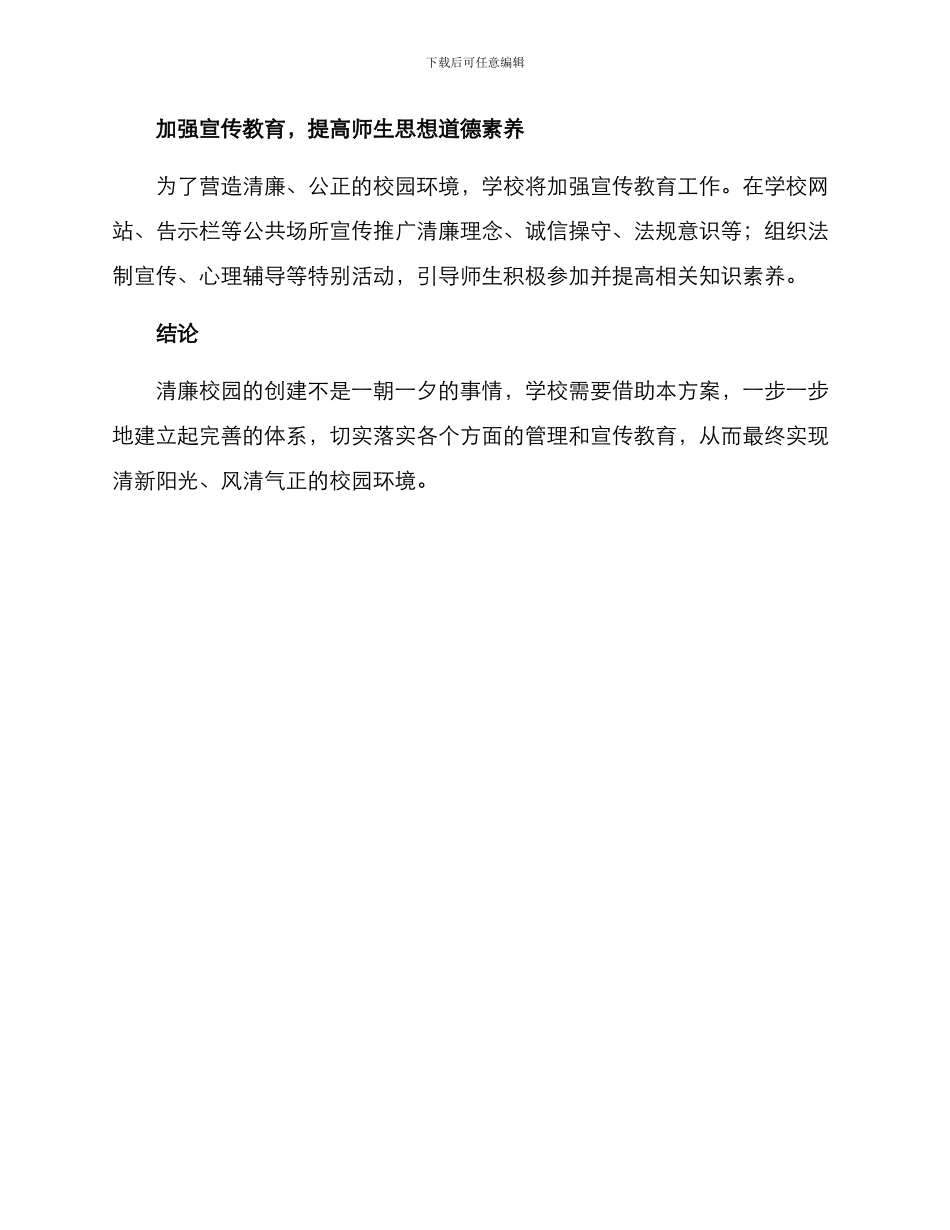 下载后可任意编辑

加强宣传教育，提高师生思想道德素养

为了营造清廉、公正的校园环境，学校将加强宣传教育工作。在学校网站、告示栏等公共场所宣传推广清廉理念、诚信操守、法规意识等；组织法制宣传、心理辅导等特别活动，引导师生积极参加并提高相关知识素养。

结论

清廉校园的创建不是一朝一夕的事情，学校需要借助本方案，一步一步地建立起完善的体系，切实落实各个方面的管理和宣传教育，从而最终实现清新阳光、风清气正的校园环境。